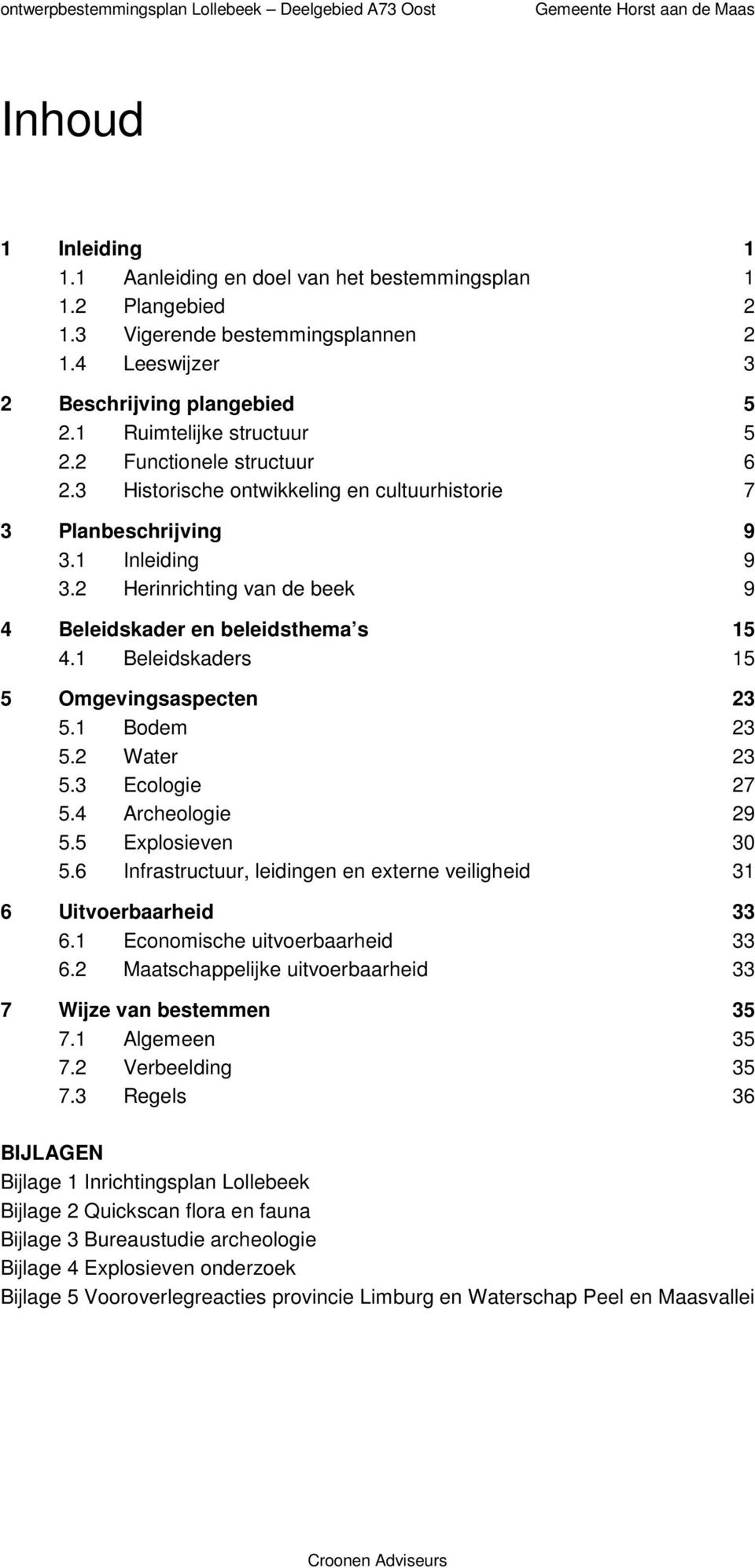 ontwerpbestemmingsplan Lollebeek – Deelgebied A73 Oost    Gemeente Horst aan de Maas

Inhoud

1 Inleiding 1
1.1 Aanleiding en doel van het bestemmingsplan 1
1.2 Plangebied 2
1.3 Vigerende bestemmingsplannen 2
1.4 Leeswijzer 3
2 Beschrijving plangebied 5
2.1 Ruimtelijke structuur 5
2.2 Functionele structuur 6
2.3 Historische ontwikkeling en cultuurhistorie 7
3 Planbeschrijving 9
3.1 Inleiding 9
3.2 Herinrichting van de beek 9
4 Beleidskader en beleidsthema s 15
4.1 Beleidskaders 15
5 Omgevingsaspecten 23
5.1 Bodem 23
5.2 Water 23
5.3 Ecologie 27
5.4 Archeologie 29
5.5 Explosieven 30
5.6 Infrastructuur, leidingen en externe veiligheid 31
6 Uitvoerbaarheid 33
6.1 Economische uitvoerbaarheid 33
6.2 Maatschappelijke uitvoerbaarheid 33
7 Wijze van bestemmen 35
7.1 Algemeen 35
7.2 Verbeelding 35
7.3 Regels 36

BIJLAGEN
Bijlage 1 Inrichtingsplan Lollebeek
Bijlage 2 Quickscan flora en fauna
Bijlage 3 Bureaustudie archeologie
Bijlage 4 Explosieven onderzoek
Bijlage 5 Vooroverlegreacties provincie Limburg en Waterschap Peel en Maasvallei

Croonen Adviseurs